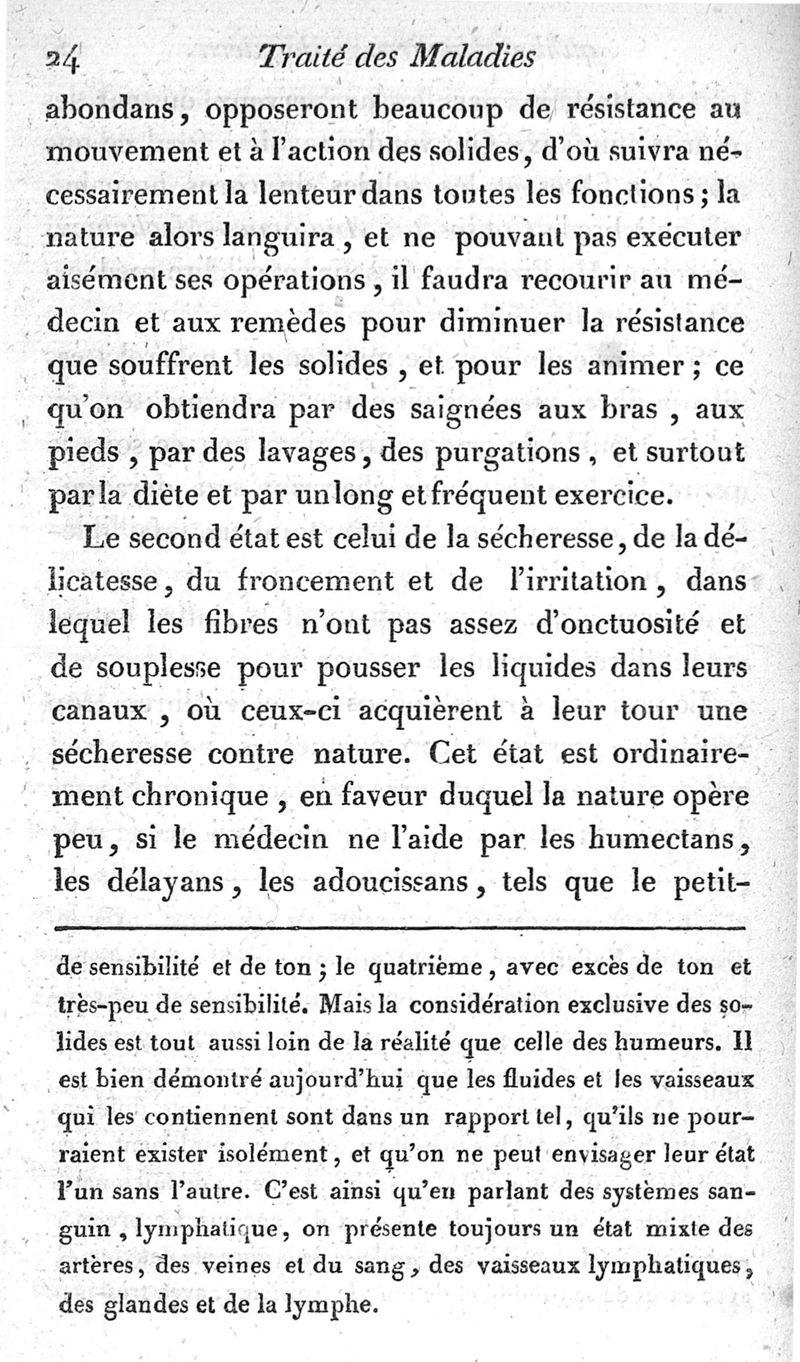 24 Traité des Maladies

abondans, opposeront beaucoup de résistance au mouvement et à l'action des solides, d'où suivra nécessairement la lenteur dans toutes les fonctions; la nature alors languira, et ne pouvant pas exécuter aisément ses opérations, il faudra recourir au médecin et aux remèdes pour diminuer la résistance que souffrent les solides, et pour les animer; ce qu'on obtiendra par des saignées aux bras, aux pieds, par des lavages, des purgations, et surtout par la diète et par un long et fréquent exercice.

Le second état est celui de la sécheresse, de la délicatesse, du froncement et de l'irritation, dans lequel les fibres n'ont pas assez d'onctuosité et de souplesse pour pousser les liquides dans leurs canaux, où ceux-ci acquièrent à leur tour une sécheresse contre nature. Cet état est ordinairement chronique, en faveur duquel la nature opère peu, si le médecin ne l'aide par les humectans, les délayans, les adoucissans, tels que le petit-

de sensibilité et de ton; le quatrième, avec excès de ton et très-peu de sensibilité. Mais la considération exclusive des solides est tout aussi loin de la réalité que celle des humeurs. Il est bien démontré aujourd'hui que les fluides et les vaisseaux qui les contiennent sont dans un rapport tel, qu'ils ne pourraient exister isolément, et qu'on ne peut envisager leur état l'un sans l'autre. C'est ainsi qu'en parlant des systèmes sanguin, lymphatique, on présente toujours un état mixte des artères, des veines et du sang, des vaisseaux lymphatiques, des glandes et de la lymphe.